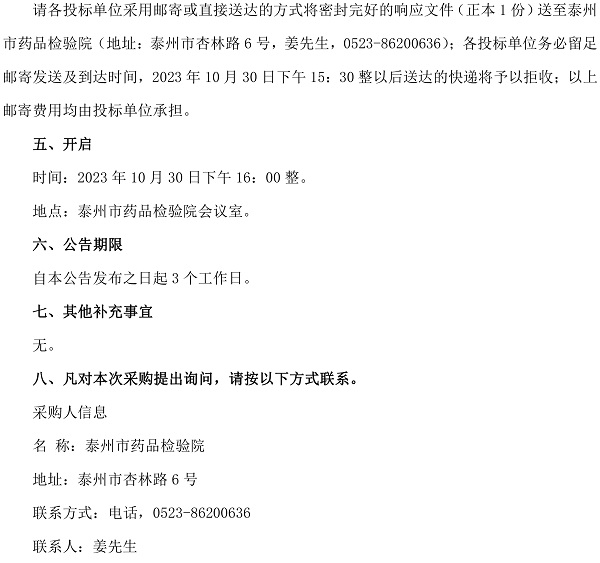 请各投标单位采用邮寄或直接送达的方式将密封完好的响应文件（正本 1 份）送至泰州市药品检验院（地址：泰州市杏林路 6 号，姜先生，0523-86200636）；各投标单位务必留足邮寄发送及到达时间，2023 年 10 月 30 日下午 15：30 整以后送达的快递将予以拒收；以上邮寄费用均由投标单位承担。

五、开启

时间：2023 年 10 月 30 日下午 16：00 整。

地点：泰州市药品检验院会议室。

六、公告期限

自本公告发布之日起 3 个工作日。

七、其他补充事宜

无。

八、凡对本次采购提出询问，请按以下方式联系。

采购人信息

名 称：泰州市药品检验院

地址：泰州市杏林路 6 号

联系方式：电话，0523-86200636

联系人：姜先生